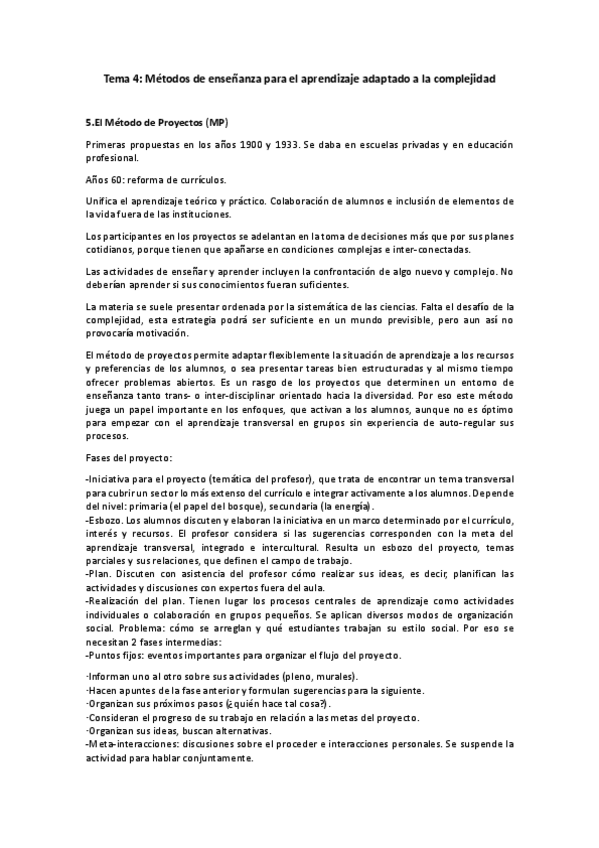 Tema 4: Métodos de enseñanza para el aprendizaje adaptado a la complejidad

5.El Método de Proyectos (MP)

Primeras propuestas en los años 1900 y 1933. Se daba en escuelas privadas y en educación profesional.

Años 60: reforma de currículos.

Unifica el aprendizaje teórico y práctico. Colaboración de alumnos e inclusión de elementos de la vida fuera de las instituciones.

Los participantes en los proyectos se adelantan en la toma de decisiones más que por sus planes cotidianos, porque tienen que apañarse en condiciones complejas e inter-conectadas.

Las actividades de enseñar y aprender incluyen la confrontación de algo nuevo y complejo. No deberían aprender si sus conocimientos fueran suficientes.

La materia se suele presentar ordenada por la sistemática de las ciencias. Falta el desafío de la complejidad, esta estrategia podrá ser suficiente en un mundo previsible, pero aun así no provocaría motivación.

El método de proyectos permite adaptar flexiblemente la situación de aprendizaje a los recursos y preferencias de los alumnos, o sea presentar tareas bien estructuradas y al mismo tiempo ofrecer problemas abiertos. Es un rasgo de los proyectos que determinen un entorno de enseñanza tanto trans- o inter-disciplinar orientado hacia la diversidad. Por eso este método juega un papel importante en los enfoques, que activan a los alumnos, aunque no es óptimo para empezar con el aprendizaje transversal en grupos sin experiencia de auto-regular sus procesos.

Fases del proyecto:

-Iniciativa para el proyecto (temática del profesor), que trata de encontrar un tema transversal para cubrir un sector lo más extenso del currículo e integrar activamente a los alumnos. Depende del nivel: primaria (el papel del bosque), secundaria (la energía).
-Esbozo. Los alumnos discuten y elaboran la iniciativa en un marco determinado por el currículo, interés y recursos. El profesor considera si las sugerencias corresponden con la meta del aprendizaje transversal, integrado e intercultural. Resulta un esbozo del proyecto, temas parciales y sus relaciones, que definen el campo de trabajo.
-Plan. Discuten con asistencia del profesor cómo realizar sus ideas, es decir, planifican las actividades y discusiones con expertos fuera del aula.
-Realización del plan. Tienen lugar los procesos centrales de aprendizaje como actividades individuales o colaboración en grupos pequeños. Se aplican diversos modos de organización social. Problema: cómo se arreglan y qué estudiantes trabajan su estilo social. Por eso se necesitan 2 fases intermedias:
-Puntos fijos: eventos importantes para organizar el flujo del proyecto.

·Informan uno al otro sobre sus actividades (pleno, murales).
·Hacen apuntes de la fase anterior y formulan sugerencias para la siguiente.
·Organizan sus próximos pasos (¿quién hace tal cosa?).
·Consideran el progreso de su trabajo en relación a las metas del proyecto.
·Organizan sus ideas, buscan alternativas.
-Meta-interacciones: discusiones sobre el proceder e interacciones personales. Se suspende la actividad para hablar conjuntamente.